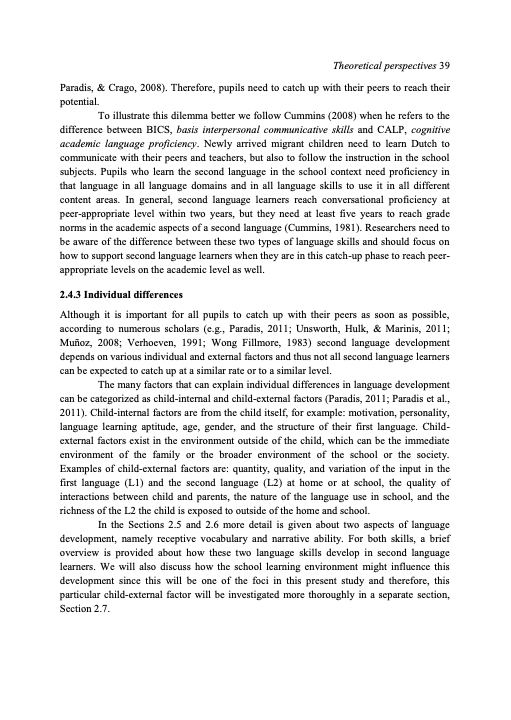 Theoretical perspectives 39

Paradis, & Crago, 2008). Therefore, pupils need to catch up with their peers to reach their potential.

To illustrate this dilemma better we follow Cummins (2008) when he refers to the difference between BICS, basis interpersonal communicative skills and CALP, cognitive academic language proficiency. Newly arrived migrant children need to learn Dutch to communicate with their peers and teachers, but also to follow the instruction in the school subjects. Pupils who learn the second language in the school context need proficiency in that language in all language domains and in all language skills to use it in all different content areas. In general, second language learners reach conversational proficiency at peer-appropriate level within two years, but they need at least five years to reach grade norms in the academic aspects of a second language (Cummins, 1981). Researchers need to be aware of the difference between these two types of language skills and should focus on how to support second language learners when they are in this catch-up phase to reach peer-appropriate levels on the academic level as well.

2.4.3 Individual differences

Although it is important for all pupils to catch up with their peers as soon as possible, according to numerous scholars (e.g., Paradis, 2011; Unsworth, Hulk, & Marinis, 2011; Muñoz, 2008; Verhoeven, 1991; Wong Fillmore, 1983) second language development depends on various individual and external factors and thus not all second language learners can be expected to catch up at a similar rate or to a similar level.

The many factors that can explain individual differences in language development can be categorized as child-internal and child-external factors (Paradis, 2011; Paradis et al., 2011). Child-internal factors are from the child itself, for example: motivation, personality, language learning aptitude, age, gender, and the structure of their first language. Child-external factors exist in the environment outside of the child, which can be the immediate environment of the family or the broader environment of the school or the society. Examples of child-external factors are: quantity, quality, and variation of the input in the first language (L1) and the second language (L2) at home or at school, the quality of interactions between child and parents, the nature of the language use in school, and the richness of the L2 the child is exposed to outside of the home and school.

In the Sections 2.5 and 2.6 more detail is given about two aspects of language development, namely receptive vocabulary and narrative ability. For both skills, a brief overview is provided about how these two language skills develop in second language learners. We will also discuss how the school learning environment might influence this development since this will be one of the foci in this present study and therefore, this particular child-external factor will be investigated more thoroughly in a separate section, Section 2.7.